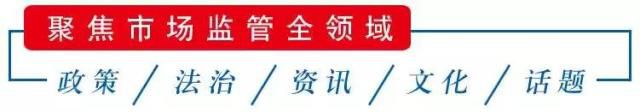 聚焦市场监管全领域

政策 / 法治 / 资讯 / 文化 / 话题